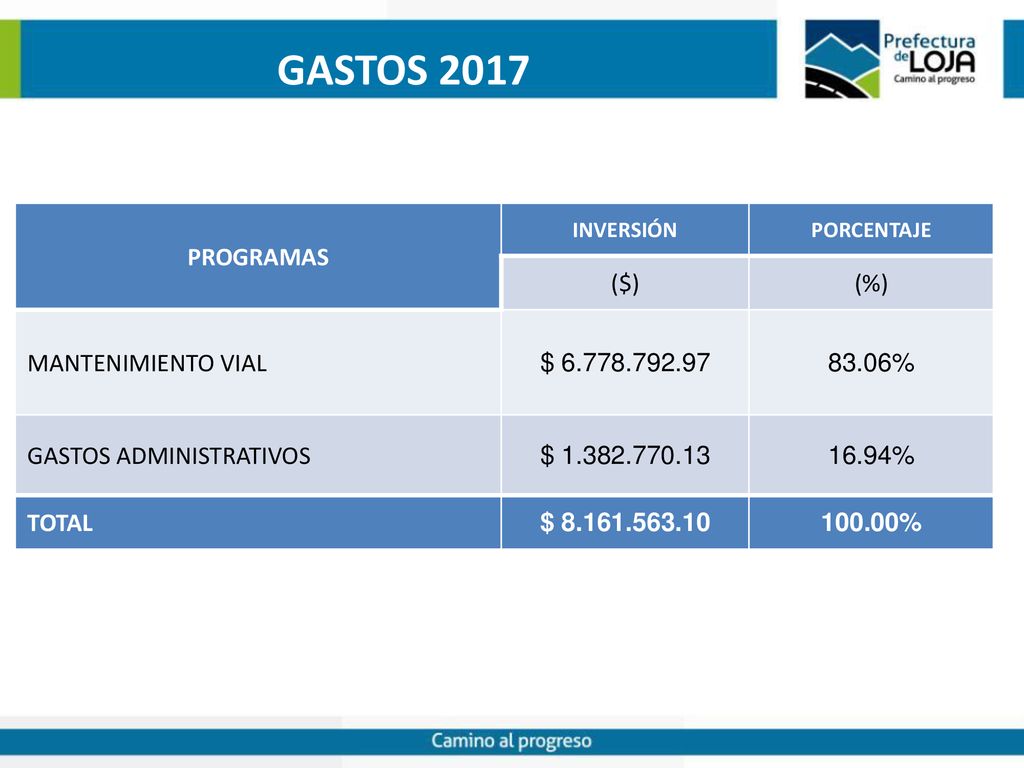 GASTOS 2017

Prefectura de LOJA
Camino al progreso

| PROGRAMAS | INVERSIÓN | PORCENTAJE |
|---|---|---|
| | ($) | (%) |
| MANTENIMIENTO VIAL | $ 6.778.792.97 | 83.06% |
| GASTOS ADMINISTRATIVOS | $ 1.382.770.13 | 16.94% |
| TOTAL | $ 8.161.563.10 | 100.00% |

Camino al progreso